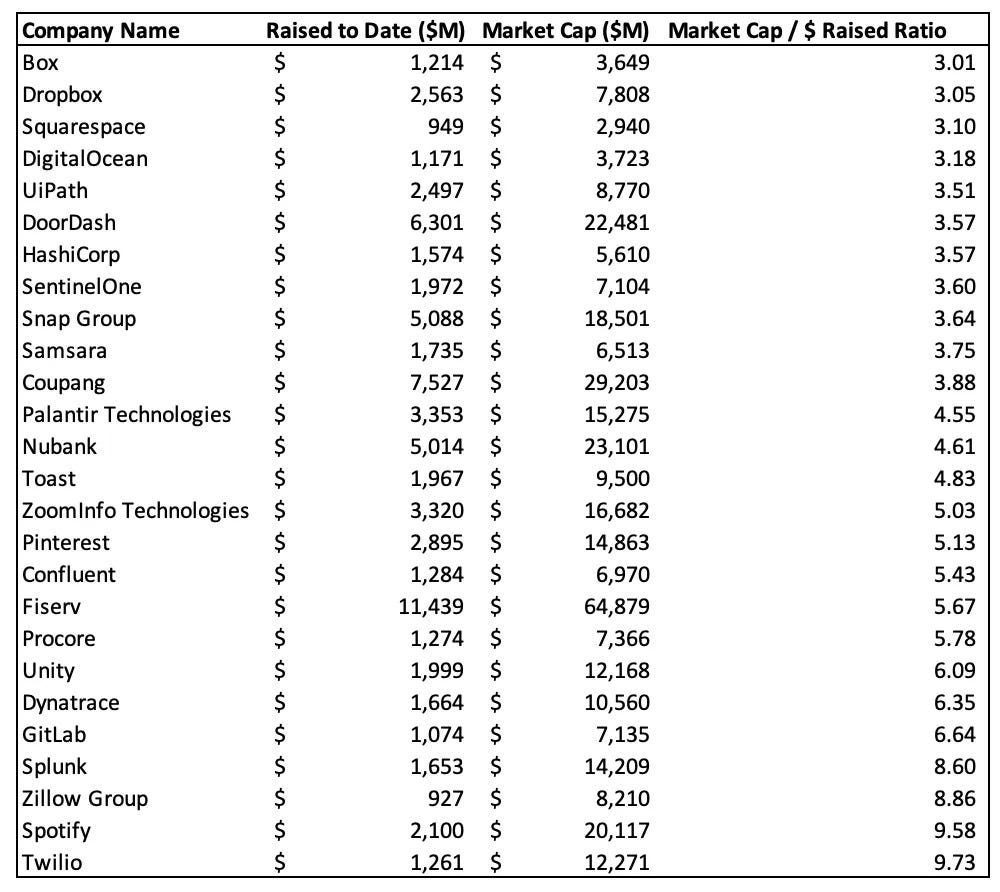 | Company Name | Raised to Date ($M) | Market Cap ($M) | Market Cap / $ Raised Ratio |
|---|---|---|---|
| Box | $ 1,214 | $ 3,649 | 3.01 |
| Dropbox | $ 2,563 | $ 7,808 | 3.05 |
| Squarespace | $ 949 | $ 2,940 | 3.10 |
| DigitalOcean | $ 1,171 | $ 3,723 | 3.18 |
| UiPath | $ 2,497 | $ 8,770 | 3.51 |
| DoorDash | $ 6,301 | $ 22,481 | 3.57 |
| HashiCorp | $ 1,574 | $ 5,610 | 3.57 |
| SentinelOne | $ 1,972 | $ 7,104 | 3.60 |
| Snap Group | $ 5,088 | $ 18,501 | 3.64 |
| Samsara | $ 1,735 | $ 6,513 | 3.75 |
| Coupang | $ 7,527 | $ 29,203 | 3.88 |
| Palantir Technologies | $ 3,353 | $ 15,275 | 4.55 |
| Nubank | $ 5,014 | $ 23,101 | 4.61 |
| Toast | $ 1,967 | $ 9,500 | 4.83 |
| ZoomInfo Technologies | $ 3,320 | $ 16,682 | 5.03 |
| Pinterest | $ 2,895 | $ 14,863 | 5.13 |
| Confluent | $ 1,284 | $ 6,970 | 5.43 |
| Fiserv | $ 11,439 | $ 64,879 | 5.67 |
| Procore | $ 1,274 | $ 7,366 | 5.78 |
| Unity | $ 1,999 | $ 12,168 | 6.09 |
| Dynatrace | $ 1,664 | $ 10,560 | 6.35 |
| GitLab | $ 1,074 | $ 7,135 | 6.64 |
| Splunk | $ 1,653 | $ 14,209 | 8.60 |
| Zillow Group | $ 927 | $ 8,210 | 8.86 |
| Spotify | $ 2,100 | $ 20,117 | 9.58 |
| Twilio | $ 1,261 | $ 12,271 | 9.73 |